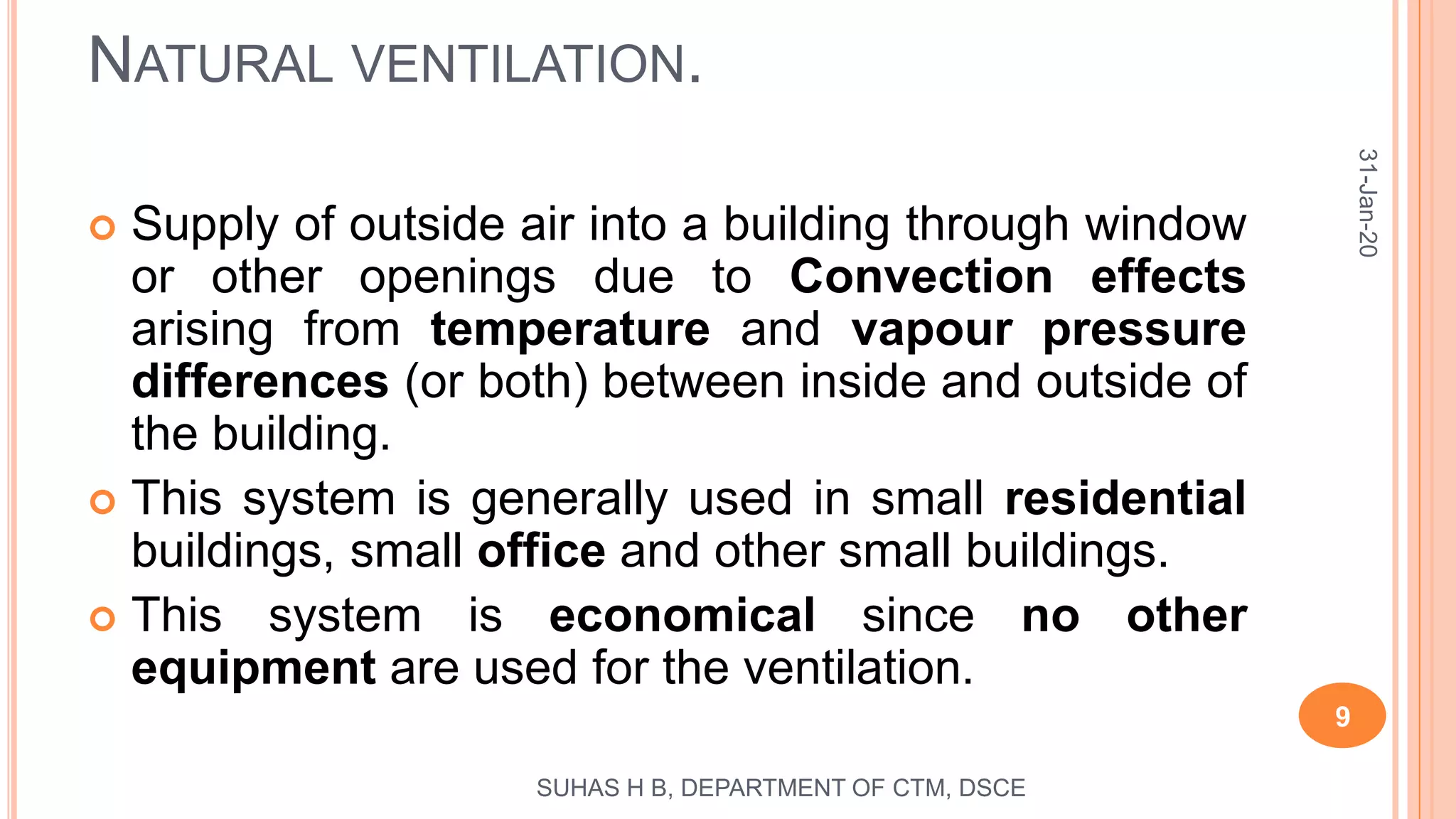 NATURAL VENTILATION.

31-Jan-20

Supply of outside air into a building through window or other openings due to Convection effects arising from temperature and vapour pressure differences (or both) between inside and outside of the building.

This system is generally used in small residential buildings, small office and other small buildings.

This system is economical since no other equipment are used for the ventilation.

9

SUHAS H B, DEPARTMENT OF CTM, DSCE